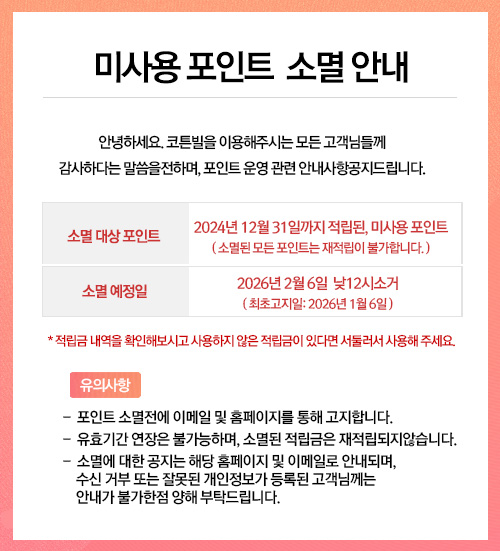 미사용 포인트 소멸 안내

안녕하세요. 코튼빌을 이용해주시는 모든 고객님들께 감사하다는 말씀을전하며, 포인트 운영 관련 안내사항공지드립니다.

| 소멸 대상 포인트 | 2024년 12월 31일까지 적립된, 미사용 포인트 ( 소멸된 모든 포인트는 재적립이 불가합니다. ) |
|---|---|
| 소멸 예정일 | 2026년 2월 6일 낮12시소거 ( 최초고지일: 2026년 1월 6일 ) |

* 적립금 내역을 확인해보시고 사용하지 않은 적립금이 있다면 서둘러서 사용해 주세요.

유의사항

- 포인트 소멸전에 이메일 및 홈페이지를 통해 고지합니다.
- 유효기간 연장은 불가능하며, 소멸된 적립금은 재적립되지않습니다.
- 소멸에 대한 공지는 해당 홈페이지 및 이메일로 안내되며, 수신 거부 또는 잘못된 개인정보가 등록된 고객님께는 안내가 불가한점 양해 부탁드립니다.